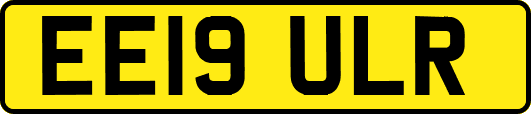 EE19 ULR